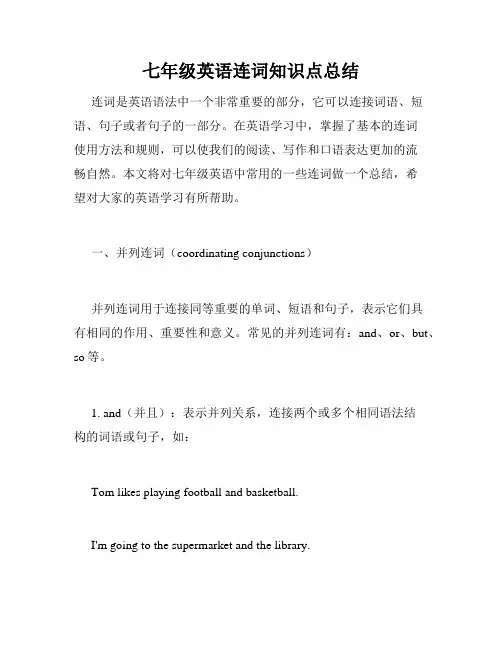 七年级英语连词知识点总结

连词是英语语法中一个非常重要的部分，它可以连接词语、短语、句子或者句子的一部分。在英语学习中，掌握了基本的连词使用方法和规则，可以使我们的阅读、写作和口语表达更加的流畅自然。本文将对七年级英语中常用的一些连词做一个总结，希望对大家的英语学习有所帮助。

一、并列连词（coordinating conjunctions）

并列连词用于连接同等重要的单词、短语和句子，表示它们具有相同的作用、重要性和意义。常见的并列连词有：and、or、but、so 等。

1. and（并且）：表示并列关系，连接两个或多个相同语法结构的词语或句子，如：

Tom likes playing football and basketball.

I'm going to the supermarket and the library.